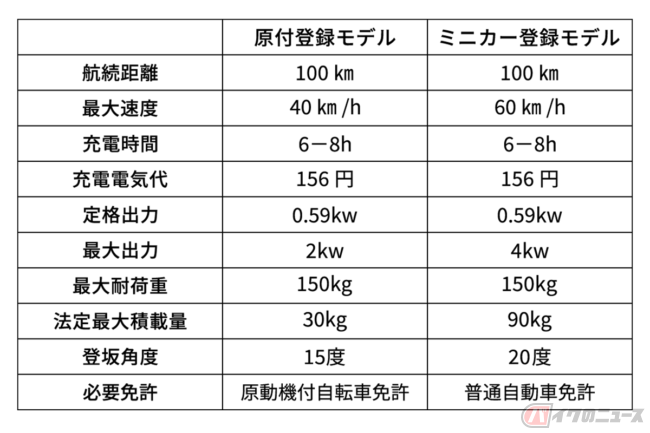 | | 原付登録モデル | ミニカー登録モデル |
|---|---|---|
| 航続距離 | 100 ㎞ | 100 ㎞ |
| 最大速度 | 40 ㎞ /h | 60 ㎞ /h |
| 充電時間 | 6－8h | 6－8h |
| 充電電気代 | 156 円 | 156 円 |
| 定格出力 | 0.59kw | 0.59kw |
| 最大出力 | 2kw | 4kw |
| 最大耐荷重 | 150kg | 150kg |
| 法定最大積載量 | 30kg | 90kg |
| 登坂角度 | 15度 | 20度 |
| 必要免許 | 原動機付自転車免許 | 普通自動車免許 |

バイクのニュース